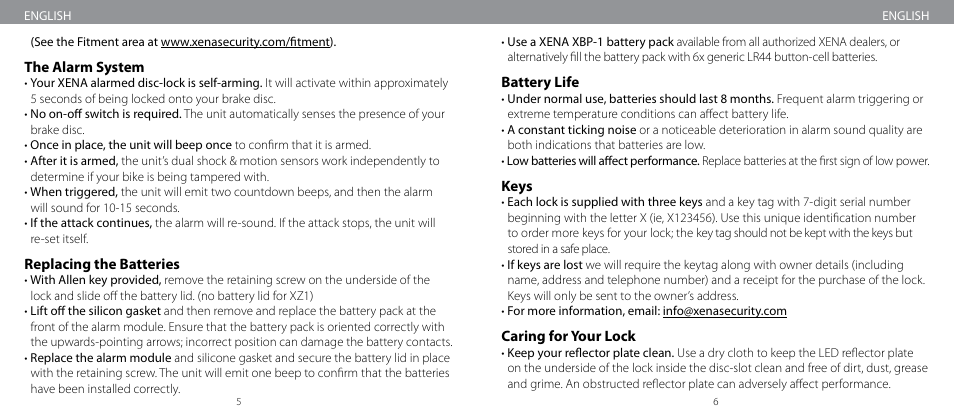 ENGLISH

(See the Fitment area at www.xenasecurity.com/fitment).

The Alarm System

• Your XENA alarmed disc-lock is self-arming. It will activate within approximately 5 seconds of being locked onto your brake disc.

• No on-off switch is required. The unit automatically senses the presence of your brake disc.

• Once in place, the unit will beep once to confirm that it is armed.

• After it is armed, the unit's dual shock & motion sensors work independently to determine if your bike is being tampered with.

• When triggered, the unit will emit two countdown beeps, and then the alarm will sound for 10-15 seconds.

• If the attack continues, the alarm will re-sound. If the attack stops, the unit will re-set itself.

Replacing the Batteries

• With Allen key provided, remove the retaining screw on the underside of the lock and slide off the battery lid. (no battery lid for XZ1)

• Lift off the silicon gasket and then remove and replace the battery pack at the front of the alarm module. Ensure that the battery pack is oriented correctly with the upwards-pointing arrows; incorrect position can damage the battery contacts.

• Replace the alarm module and silicone gasket and secure the battery lid in place with the retaining screw. The unit will emit one beep to confirm that the batteries have been installed correctly.

5

ENGLISH

• Use a XENA XBP-1 battery pack available from all authorized XENA dealers, or alternatively fill the battery pack with 6x generic LR44 button-cell batteries.

Battery Life

• Under normal use, batteries should last 8 months. Frequent alarm triggering or extreme temperature conditions can affect battery life.

• A constant ticking noise or a noticeable deterioration in alarm sound quality are both indications that batteries are low.

• Low batteries will affect performance. Replace batteries at the first sign of low power.

Keys

• Each lock is supplied with three keys and a key tag with 7-digit serial number beginning with the letter X (ie, X123456). Use this unique identification number to order more keys for your lock; the key tag should not be kept with the keys but stored in a safe place.

• If keys are lost we will require the keytag along with owner details (including name, address and telephone number) and a receipt for the purchase of the lock. Keys will only be sent to the owner's address.

• For more information, email: info@xenasecurity.com

Caring for Your Lock

• Keep your reflector plate clean. Use a dry cloth to keep the LED reflector plate on the underside of the lock inside the disc-slot clean and free of dirt, dust, grease and grime. An obstructed reflector plate can adversely affect performance.

6